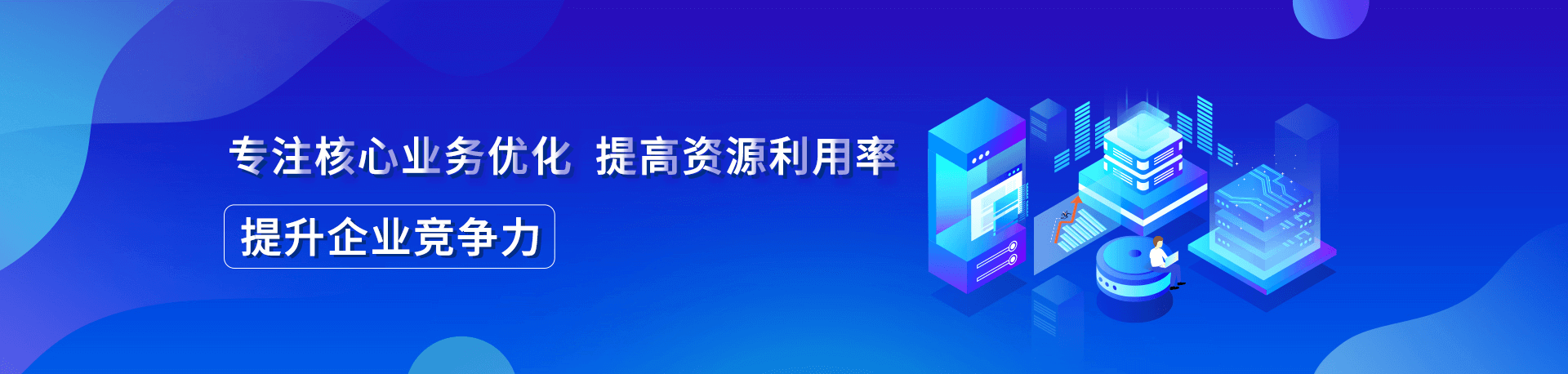 专注核心业务优化 提高资源利用率

提升企业竞争力